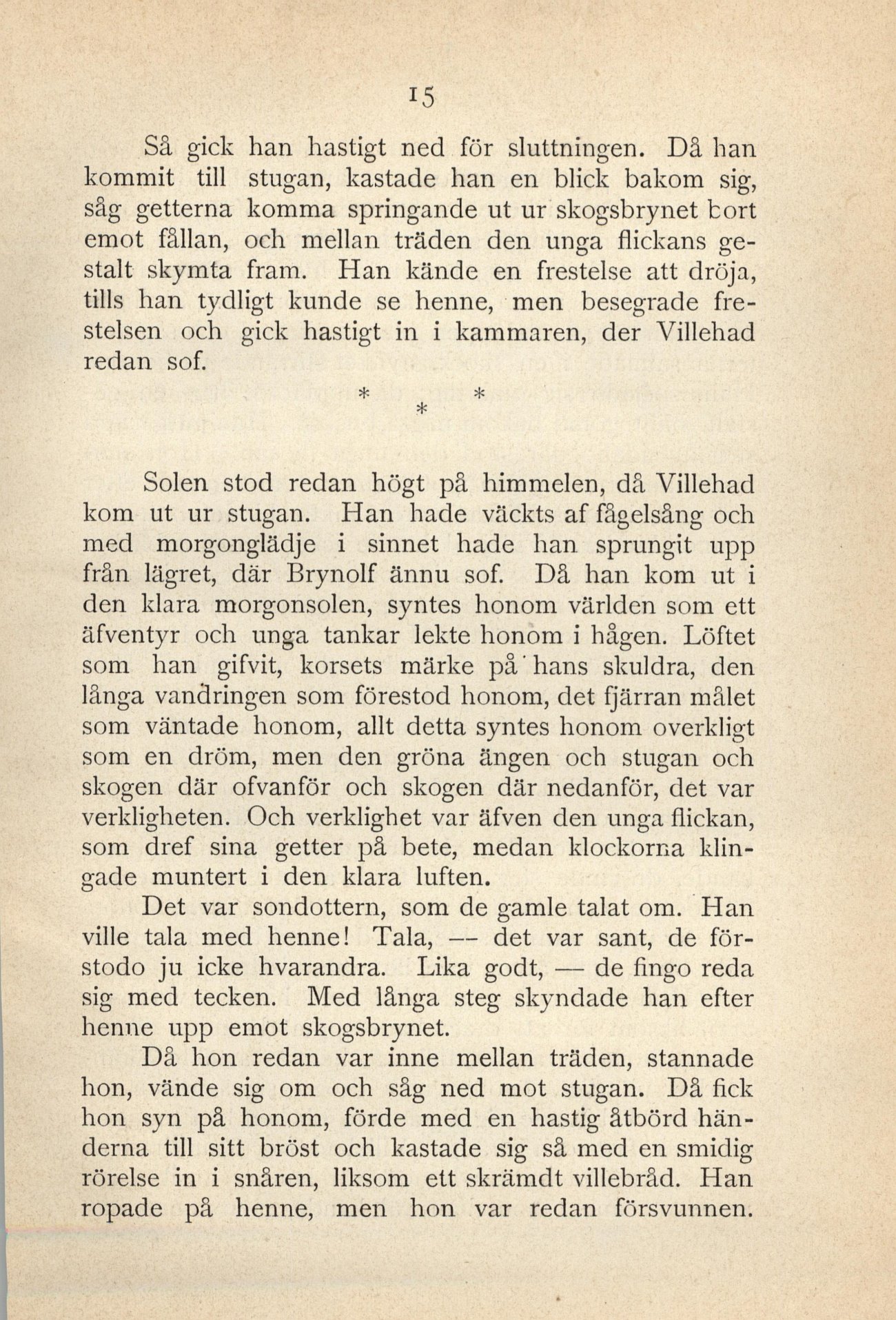 15

Så gick han hastigt ned för sluttningen. Då han kommit till stugan, kastade han en blick bakom sig, såg getterna komma springande ut ur skogsbrynet bort emot fållan, och mellan träden den unga flickans gestalt skymta fram. Han kände en frestelse att dröja, tills han tydligt kunde se henne, men besegrade frestelsen och gick hastigt in i kammaren, der Villehad redan sof.

* * *

Solen stod redan högt på himmelen, då Villehad kom ut ur stugan. Han hade väckts af fågelsång och med morgonglädje i sinnet hade han sprungit upp från lägret, där Brynolf ännu sof. Då han kom ut i den klara morgonsolen, syntes honom världen som ett äfventyr och unga tankar lekte honom i hågen. Löftet som han gifvit, korsets märke på hans skuldra, den långa vandringen som förestod honom, det fjärran målet som väntade honom, allt detta syntes honom overkligt som en dröm, men den gröna ängen och stugan och skogen där ofvanför och skogen där nedanför, det var verkligheten. Och verklighet var äfven den unga flickan, som dref sina getter på bete, medan klockorna klingade muntert i den klara luften.

Det var sondottern, som de gamle talat om. Han ville tala med henne! Tala, — det var sant, de förstodo ju icke hvarandra. Lika godt, — de fingo reda sig med tecken. Med långa steg skyndade han efter henne upp emot skogsbrynet.

Då hon redan var inne mellan träden, stannade hon, vände sig om och såg ned mot stugan. Då fick hon syn på honom, förde med en hastig åtbörd händerna till sitt bröst och kastade sig så med en smidig rörelse in i snåren, liksom ett skrämdt villebråd. Han ropade på henne, men hon var redan försvunnen.